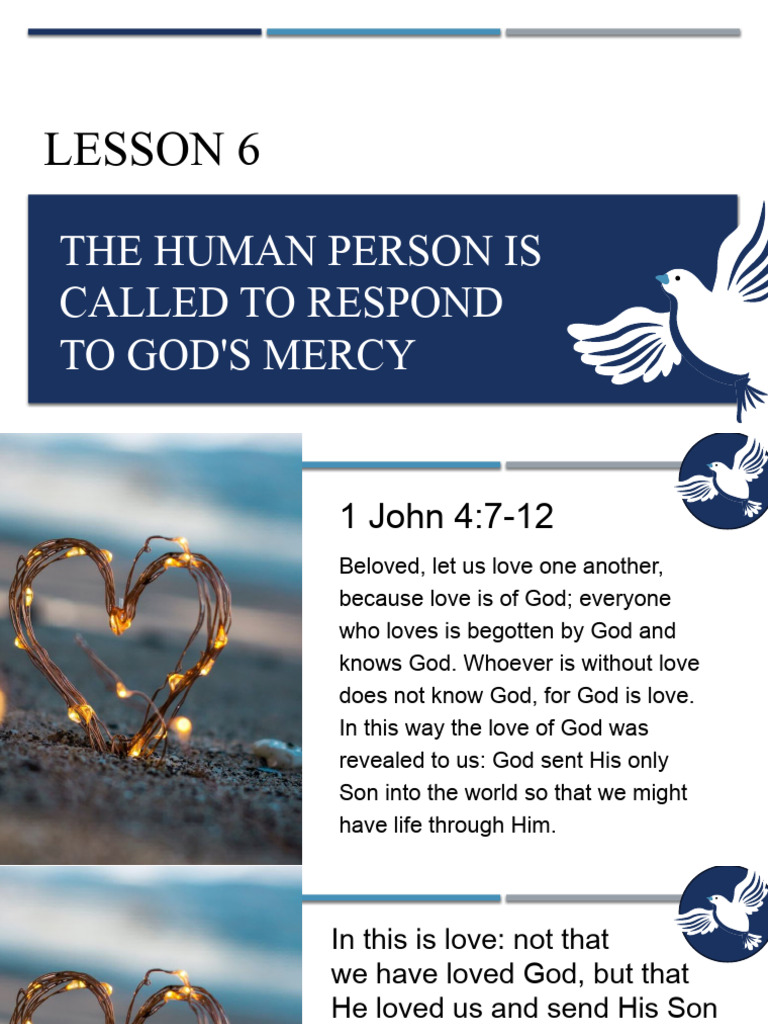 LESSON 6

THE HUMAN PERSON IS CALLED TO RESPOND TO GOD'S MERCY

1 John 4:7-12

Beloved, let us love one another, because love is of God; everyone who loves is begotten by God and knows God. Whoever is without love does not know God, for God is love. In this way the love of God was revealed to us: God sent His only Son into the world so that we might have life through Him.

In this is love: not that we have loved God, but that He loved us and send His Son